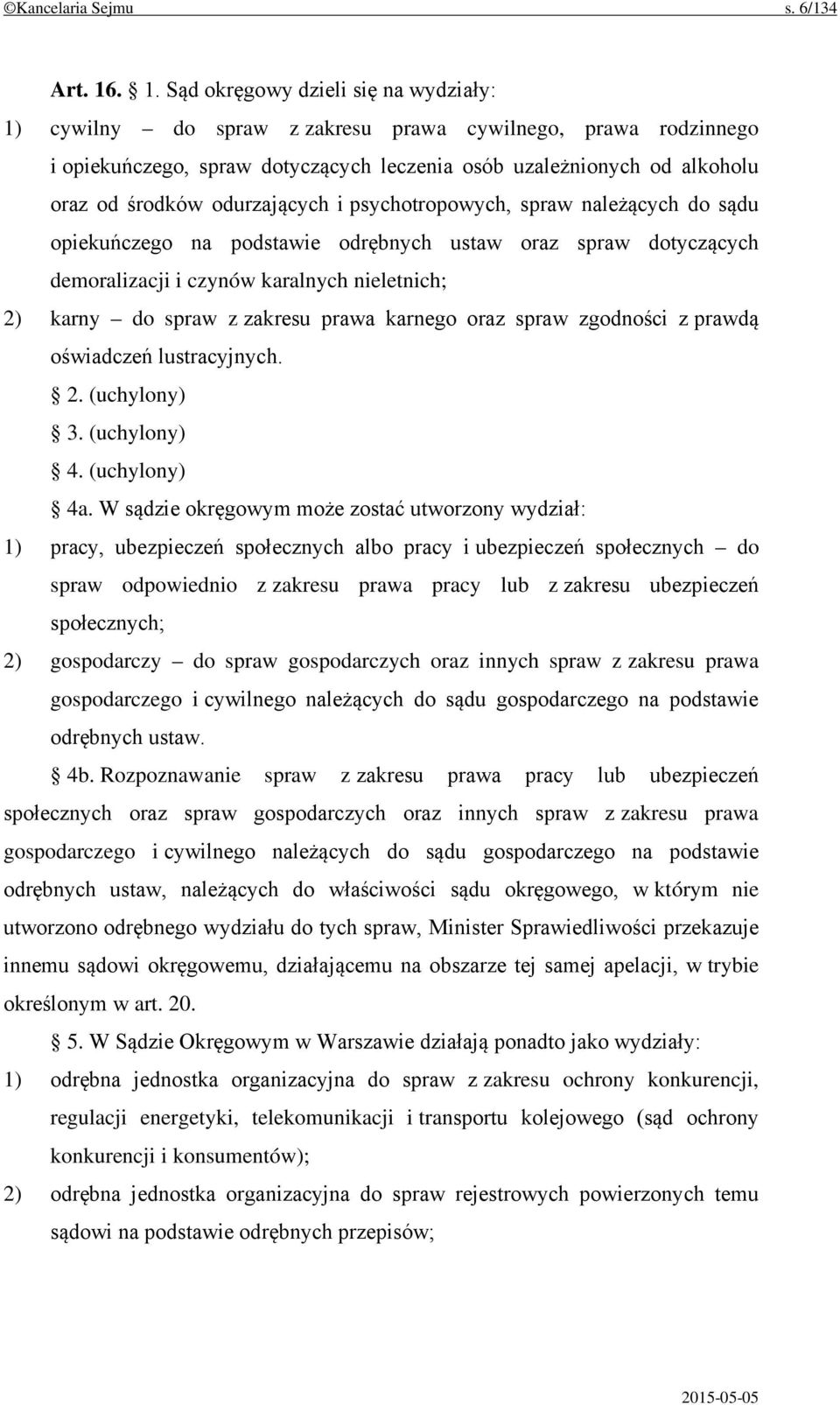 ©Kancelaria Sejmu s. 6/134

Art. 16. § 1. Sąd okręgowy dzieli się na wydziały:

1) cywilny – do spraw z zakresu prawa cywilnego, prawa rodzinnego i opiekuńczego, spraw dotyczących leczenia osób uzależnionych od alkoholu oraz od środków odurzających i psychotropowych, spraw należących do sądu opiekuńczego na podstawie odrębnych ustaw oraz spraw dotyczących demoralizacji i czynów karalnych nieletnich;

2) karny – do spraw z zakresu prawa karnego oraz spraw zgodności z prawdą oświadczeń lustracyjnych.

§ 2. (uchylony)

§ 3. (uchylony)

§ 4. (uchylony)

§ 4a. W sądzie okręgowym może zostać utworzony wydział:

1) pracy, ubezpieczeń społecznych albo pracy i ubezpieczeń społecznych – do spraw odpowiednio z zakresu prawa pracy lub z zakresu ubezpieczeń społecznych;

2) gospodarczy – do spraw gospodarczych oraz innych spraw z zakresu prawa gospodarczego i cywilnego należących do sądu gospodarczego na podstawie odrębnych ustaw.

§ 4b. Rozpoznawanie spraw z zakresu prawa pracy lub ubezpieczeń społecznych oraz spraw gospodarczych oraz innych spraw z zakresu prawa gospodarczego i cywilnego należących do sądu gospodarczego na podstawie odrębnych ustaw, należących do właściwości sądu okręgowego, w którym nie utworzono odrębnego wydziału do tych spraw, Minister Sprawiedliwości przekazuje innemu sądowi okręgowemu, działającemu na obszarze tej samej apelacji, w trybie określonym w art. 20.

§ 5. W Sądzie Okręgowym w Warszawie działają ponadto jako wydziały:

1) odrębna jednostka organizacyjna do spraw z zakresu ochrony konkurencji, regulacji energetyki, telekomunikacji i transportu kolejowego (sąd ochrony konkurencji i konsumentów);

2) odrębna jednostka organizacyjna do spraw rejestrowych powierzonych temu sądowi na podstawie odrębnych przepisów;

2015-05-05